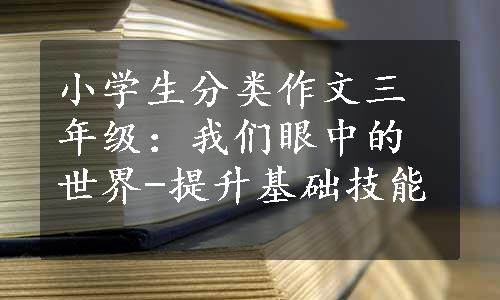 小学生分类作文三年级：我们眼中的世界-提升基础技能